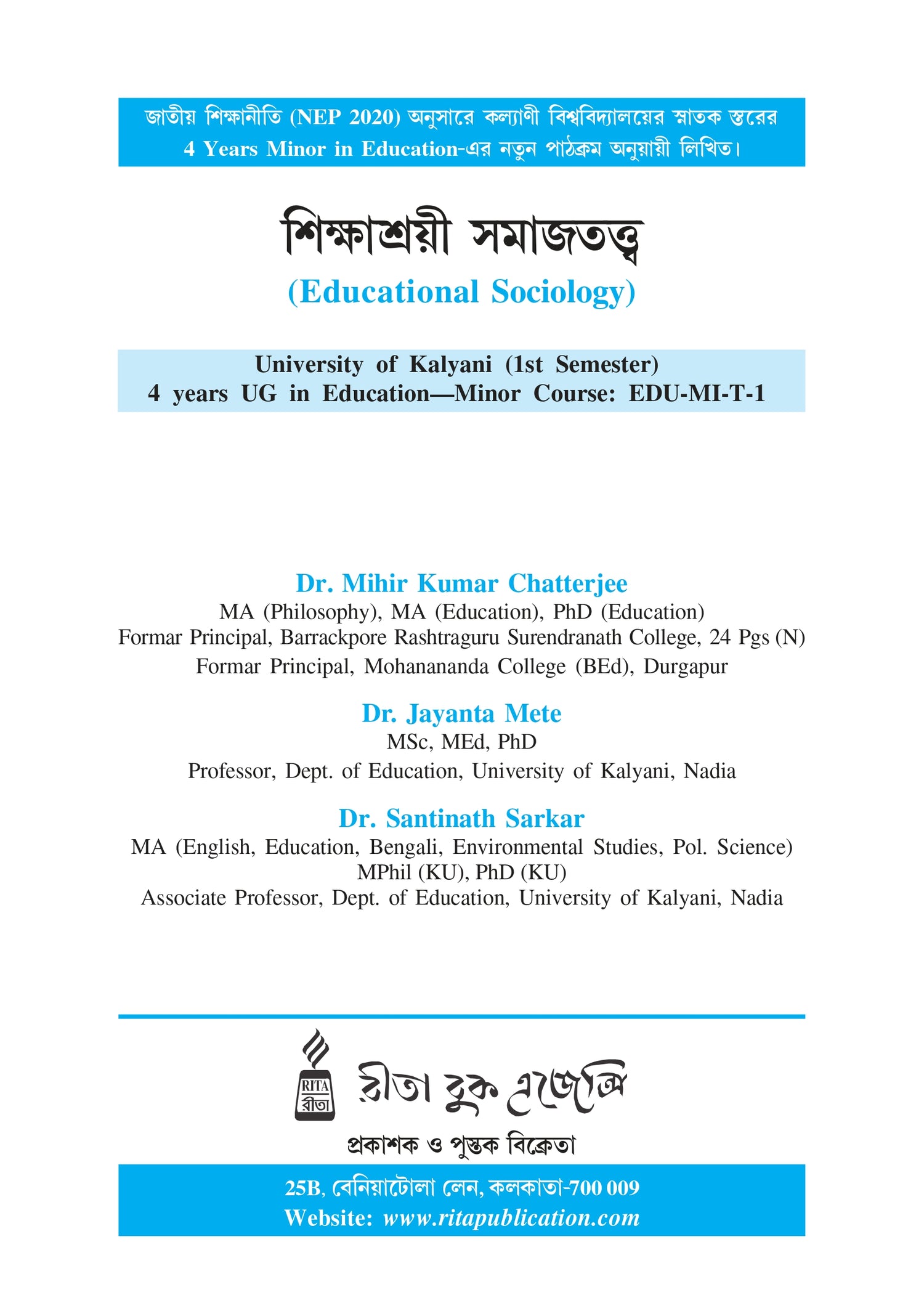 জাতীয় শিক্ষানীতি (NEP 2020) অনুসারে কল্যাণী বিশ্ববিদ্যালয়ের স্নাতক স্তরের 4 Years Minor in Education-এর নতুন পাঠক্রম অনুযায়ী লিখিত।

শিক্ষাশ্রয়ী সমাজতত্ত্ব

(Educational Sociology)

University of Kalyani (1st Semester)
4 years UG in Education—Minor Course: EDU-MI-T-1

Dr. Mihir Kumar Chatterjee
MA (Philosophy), MA (Education), PhD (Education)
Formar Principal, Barrackpore Rashtraguru Surendranath College, 24 Pgs (N)
Formar Principal, Mohanananda College (BEd), Durgapur

Dr. Jayanta Mete
MSc, MEd, PhD
Professor, Dept. of Education, University of Kalyani, Nadia

Dr. Santinath Sarkar
MA (English, Education, Bengali, Environmental Studies, Pol. Science)
MPhil (KU), PhD (KU)
Associate Professor, Dept. of Education, University of Kalyani, Nadia

RITA
রীতা

রীতা বুক এজেন্সি

প্রকাশক ও পুস্তক বিক্রেতা

25B, বেনিয়াটোলা লেন, কলকাতা-700 009
Website: www.ritapublication.com